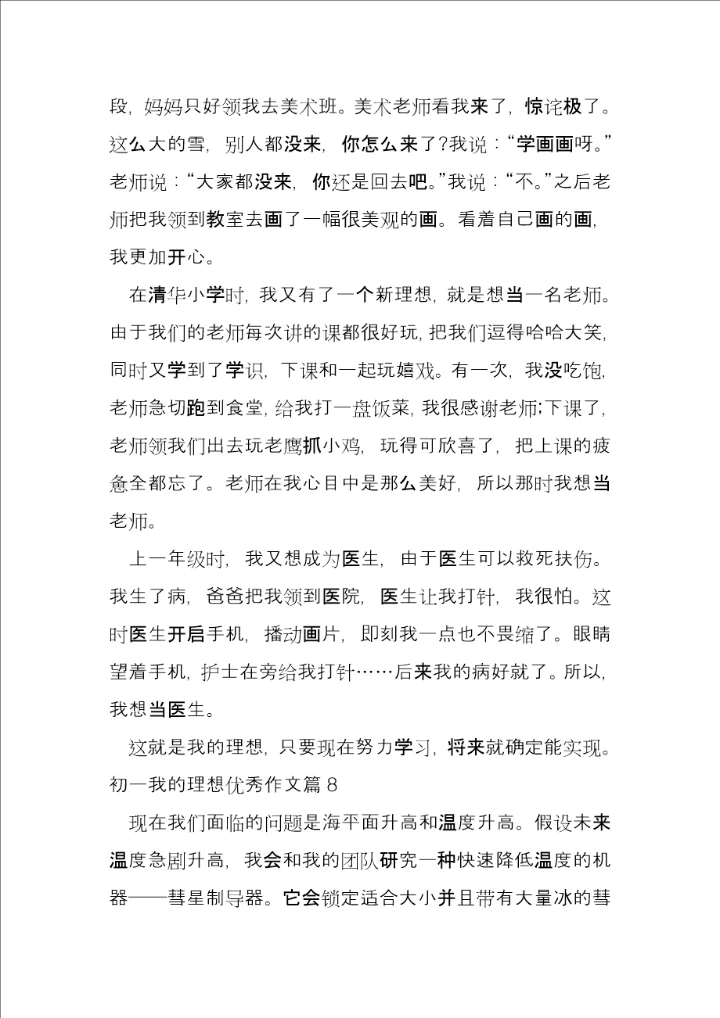 段，妈妈只好领我去美术班。美术老师看我来了，惊诧极了。这么大的雪，别人都没来，你怎么来了?我说：“学画画呀。”老师说：“大家都没来，你还是回去吧。”我说：“不。”之后老师把我领到教室去画了一幅很美观的画。看着自己画的画，我更加开心。

在清华小学时，我又有了一个新理想，就是想当一名老师。由于我们的老师每次讲的课都很好玩，把我们逗得哈哈大笑，同时又学到了学识，下课和一起玩嬉戏。有一次，我没吃饱，老师急切跑到食堂，给我打一盘饭菜，我很感谢老师;下课了，老师领我们出去玩老鹰抓小鸡，玩得可欣喜了，把上课的疲惫全都忘了。老师在我心目中是那么美好，所以那时我想当老师。

上一年级时，我又想成为医生，由于医生可以救死扶伤。我生了病，爸爸把我领到医院，医生让我打针，我很怕。这时医生开启手机，播动画片，即刻我一点也不畏缩了。眼睛望着手机，护士在旁给我打针……后来我的病好就了。所以，我想当医生。

这就是我的理想，只要现在努力学习，将来就确定能实现。

初一我的理想优秀作文篇 8

现在我们面临的问题是海平面升高和温度升高。假设未来温度急剧升高，我会和我的团队研究一种快速降低温度的机器——彗星制导器。它会锁定适合大小并且带有大量冰的彗